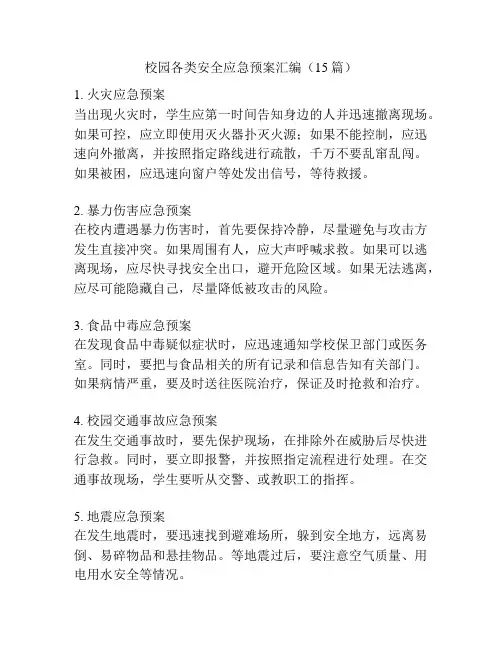 校园各类安全应急预案汇编（15篇）

1. 火灾应急预案
当出现火灾时，学生应第一时间告知身边的人并迅速撤离现场。如果可控，应立即使用灭火器扑灭火源；如果不能控制，应迅速向外撤离，并按照指定路线进行疏散，千万不要乱窜乱闯。如果被困，应迅速向窗户等处发出信号，等待救援。

2. 暴力伤害应急预案
在校内遭遇暴力伤害时，首先要保持冷静，尽量避免与攻击方发生直接冲突。如果周围有人，应大声呼喊求救。如果可以逃离现场，应尽快寻找安全出口，避开危险区域。如果无法逃离，应尽可能隐藏自己，尽量降低被攻击的风险。

3. 食品中毒应急预案
在发现食品中毒疑似症状时，应迅速通知学校保卫部门或医务室。同时，要把与食品相关的所有记录和信息告知有关部门。如果病情严重，要及时送往医院治疗，保证及时抢救和治疗。

4. 校园交通事故应急预案
在发生交通事故时，要先保护现场，在排除外在威胁后尽快进行急救。同时，要立即报警，并按照指定流程进行处理。在交通事故现场，学生要听从交警、或教职工的指挥。

5. 地震应急预案
在发生地震时，要迅速找到避难场所，躲到安全地方，远离易倒、易碎物品和悬挂物品。等地震过后，要注意空气质量、用电用水安全等情况。